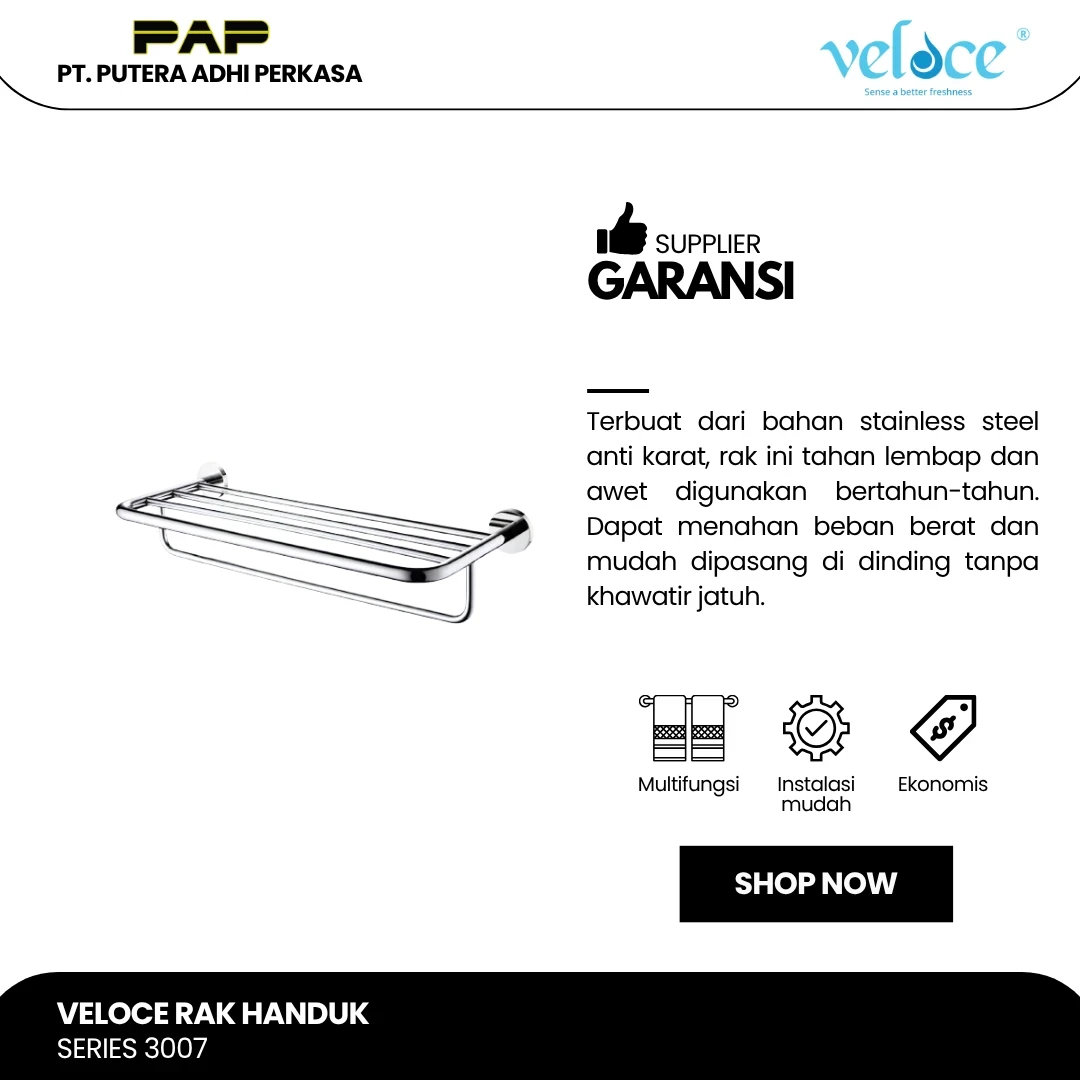 PAP
PT. PUTERA ADHI PERKASA

veloce®
Sense a better freshness

SUPPLIER
GARANSI

Terbuat dari bahan stainless steel anti karat, rak ini tahan lembap dan awet digunakan bertahun-tahun. Dapat menahan beban berat dan mudah dipasang di dinding tanpa khawatir jatuh.

Multifungsi

Instalasi mudah

Ekonomis

SHOP NOW

VELOCE RAK HANDUK
SERIES 3007